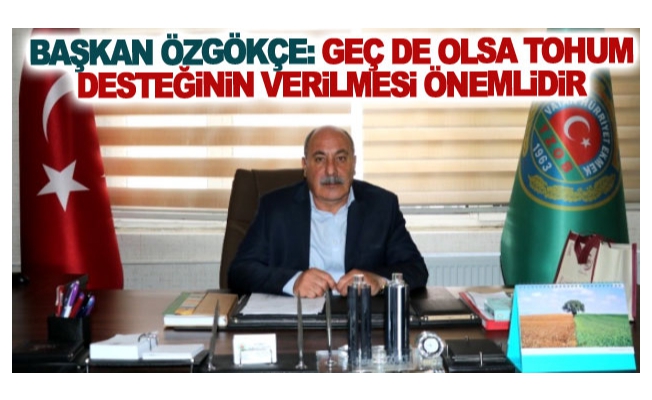 BAŞKAN ÖZGÖKÇE: GEÇ DE OLSA TOHUM DESTEĞİNİN VERİLMESİ ÖNEMLİDİR

VATAN HÜRRİYET EMEK
1963